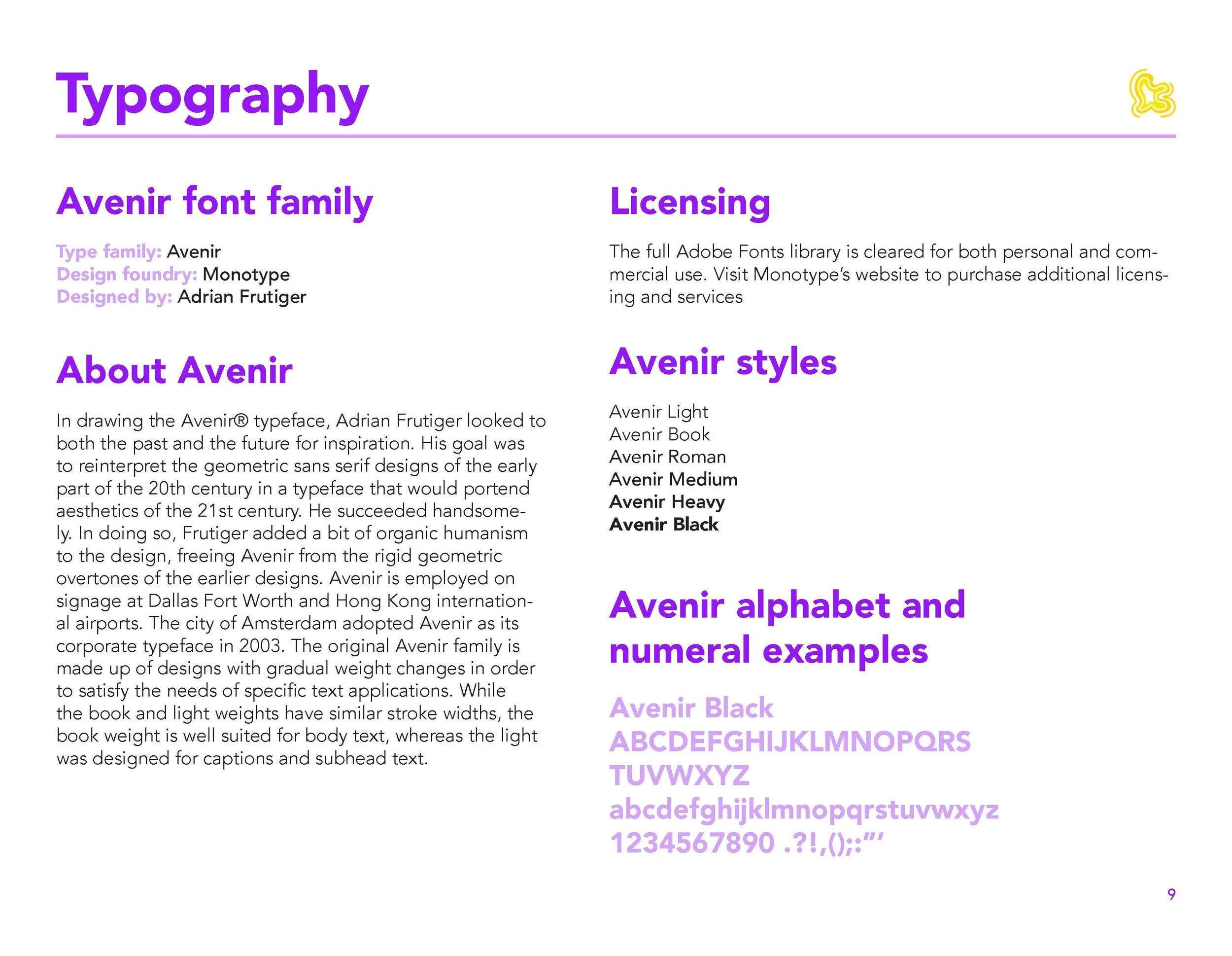 Typography

Avenir font family

Type family: Avenir
Design foundry: Monotype
Designed by: Adrian Frutiger

About Avenir

In drawing the Avenir® typeface, Adrian Frutiger looked to both the past and the future for inspiration. His goal was to reinterpret the geometric sans serif designs of the early part of the 20th century in a typeface that would portend aesthetics of the 21st century. He succeeded handsomely. In doing so, Frutiger added a bit of organic humanism to the design, freeing Avenir from the rigid geometric overtones of the earlier designs. Avenir is employed on signage at Dallas Fort Worth and Hong Kong international airports. The city of Amsterdam adopted Avenir as its corporate typeface in 2003. The original Avenir family is made up of designs with gradual weight changes in order to satisfy the needs of specific text applications. While the book and light weights have similar stroke widths, the book weight is well suited for body text, whereas the light was designed for captions and subhead text.

Licensing

The full Adobe Fonts library is cleared for both personal and commercial use. Visit Monotype's website to purchase additional licensing and services

Avenir styles

Avenir Light
Avenir Book
Avenir Roman
Avenir Medium
Avenir Heavy
Avenir Black

Avenir alphabet and numeral examples

Avenir Black
ABCDEFGHIJKLMNOPQRS
TUVWXYZ
abcdefghijklmnopqrstuvwxyz
1234567890 .?!,();:"'

9